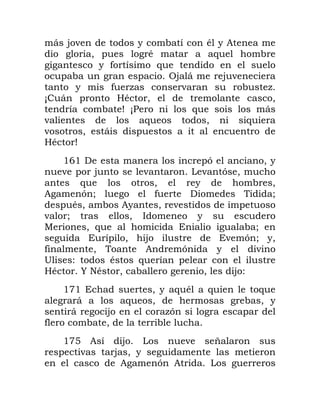 más joven de todos y combatí con él y Atenea me dio gloria, pues logré matar a aquel hombre gigantesco y fortísimo que tendido en el suelo ocupaba un gran espacio. Ojalá me rejuveneciera tanto y mis fuerzas conservaran su robustez. ¡Cuán pronto Héctor, el de tremolante casco, tendría combate! ¡Pero ni los que sois los más valientes de los aqueos todos, ni siquiera vosotros, estáis dispuestos a it al encuentro de Héctor!

161 De esta manera los increpó el anciano, y nueve por junto se levantaron. Levantóse, mucho antes que los otros, el rey de hombres, Agamenón; luego el fuerte Diomedes Tidida; después, ambos Ayantes, revestidos de impetuoso valor; tras ellos, Idomeneo y su escudero Meriones, que al homicida Enialio igualaba; en seguida Eurípilo, hijo ilustre de Evemón; y, finalmente, Toante Andremónida y el divino Ulises: todos éstos querían pelear con el ilustre Héctor. Y Néstor, caballero gerenio, les dijo:

171 Echad suertes, y aquél a quien le toque alegrará a los aqueos, de hermosas grebas, y sentirá regocijo en el corazón si logra escapar del fiero combate, de la terrible lucha.

175 Así dijo. Los nueve señalaron sus respectivas tarjas, y seguidamente las metieron en el casco de Agamenón Atrida. Los guerreros